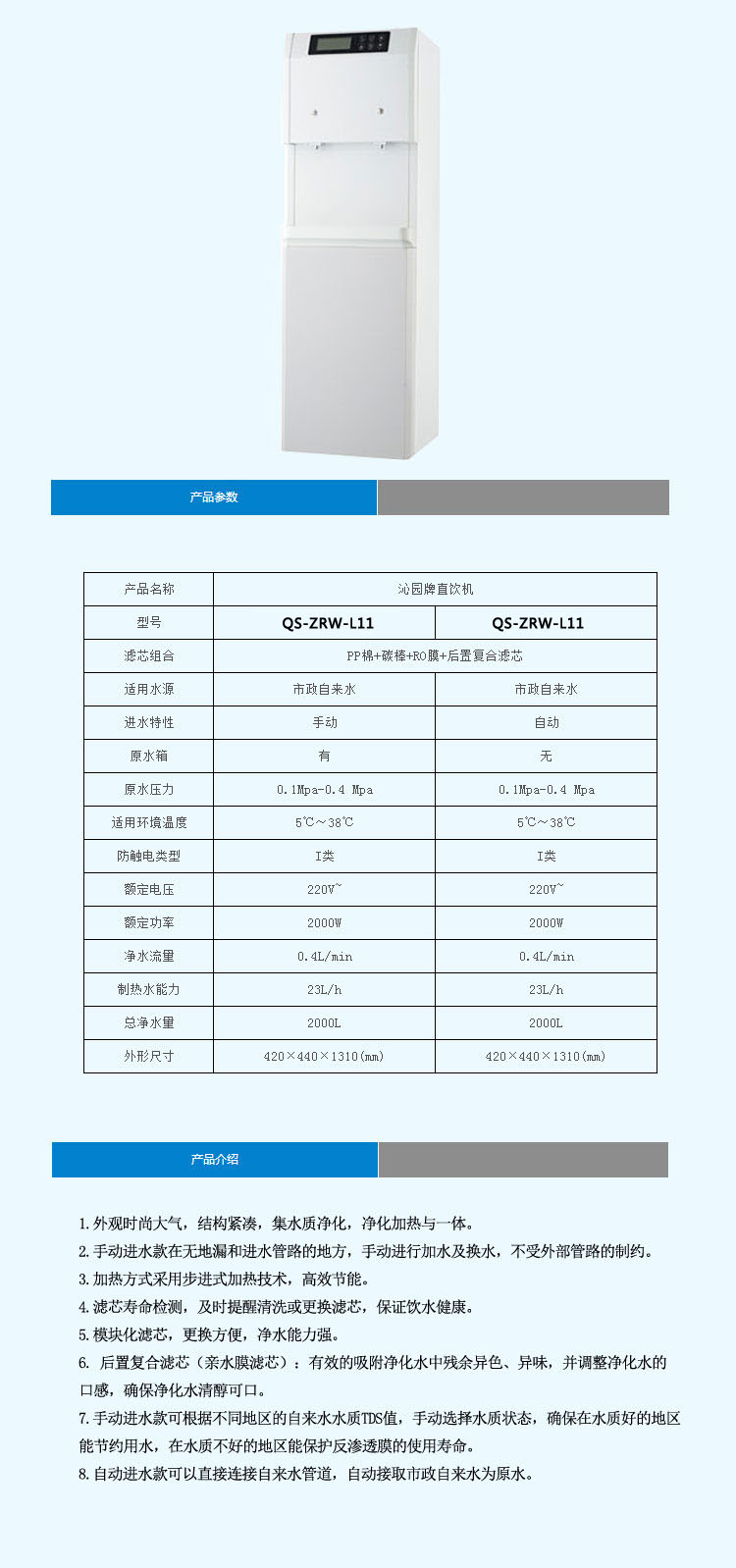 产品参数

| 产品名称 | 沁园牌直饮机 | |
|---|---|---|
| 型号 | QS-ZRW-L11 | QS-ZRW-L11 |
| 滤芯组合 | PP棉+碳棒+RO膜+后置复合滤芯 | |
| 适用水源 | 市政自来水 | 市政自来水 |
| 进水特性 | 手动 | 自动 |
| 原水箱 | 有 | 无 |
| 原水压力 | 0.1Mpa-0.4 Mpa | 0.1Mpa-0.4 Mpa |
| 适用环境温度 | 5℃～38℃ | 5℃～38℃ |
| 防触电类型 | I类 | I类 |
| 额定电压 | 220V~ | 220V~ |
| 额定功率 | 2000W | 2000W |
| 净水流量 | 0.4L/min | 0.4L/min |
| 制热水能力 | 23L/h | 23L/h |
| 总净水量 | 2000L | 2000L |
| 外形尺寸 | 420×440×1310(mm) | 420×440×1310(mm) |

产品介绍

1.外观时尚大气，结构紧凑，集水质净化，净化加热与一体。
2.手动进水款在无地漏和进水管路的地方，手动进行加水及换水，不受外部管路的制约。
3.加热方式采用步进式加热技术，高效节能。
4.滤芯寿命检测，及时提醒清洗或更换滤芯，保证饮水健康。
5.模块化滤芯，更换方便，净水能力强。
6. 后置复合滤芯（亲水膜滤芯）：有效的吸附净化水中残余异色、异味，并调整净化水的口感，确保净化水清醇可口。
7.手动进水款可根据不同地区的自来水水质TDS值，手动选择水质状态，确保在水质好的地区能节约用水，在水质不好的地区能保护反渗透膜的使用寿命。
8.自动进水款可以直接连接自来水管道，自动接取市政自来水为原水。